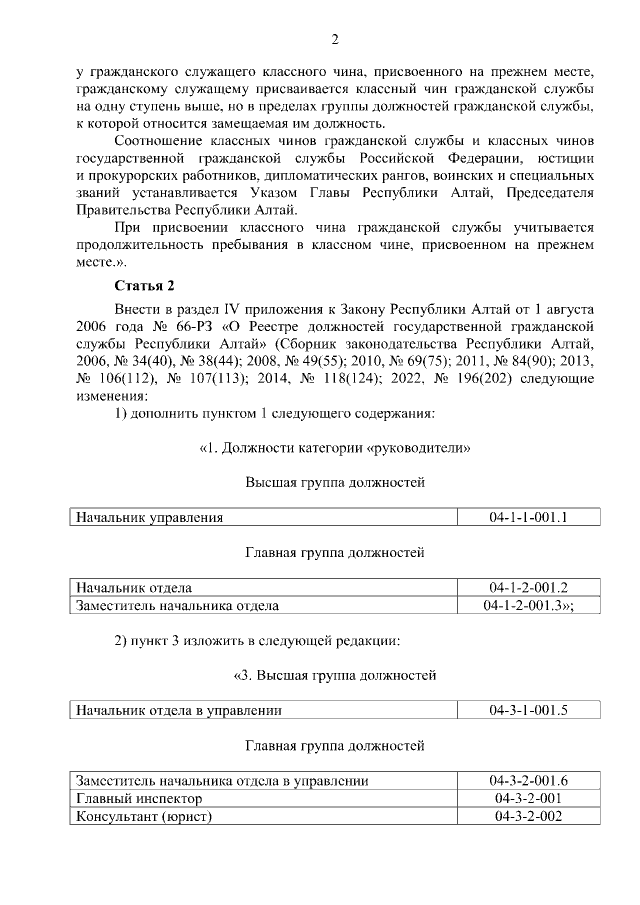 2

у гражданского служащего классного чина, присвоенного на прежнем месте, гражданскому служащему присваивается классный чин гражданской службы на одну ступень выше, но в пределах группы должностей гражданской службы, к которой относится замещаемая им должность.

Соотношение классных чинов гражданской службы и классных чинов государственной гражданской службы Российской Федерации, юстиции и прокурорских работников, дипломатических рангов, воинских и специальных званий устанавливается Указом Главы Республики Алтай, Председателя Правительства Республики Алтай.

При присвоении классного чина гражданской службы учитывается продолжительность пребывания в классном чине, присвоенном на прежнем месте.».

Статья 2

Внести в раздел IV приложения к Закону Республики Алтай от 1 августа 2006 года № 66-РЗ «О Реестре должностей государственной гражданской службы Республики Алтай» (Сборник законодательства Республики Алтай, 2006, № 34(40), № 38(44); 2008, № 49(55); 2010, № 69(75); 2011, № 84(90); 2013, № 106(112), № 107(113); 2014, № 118(124); 2022, № 196(202) следующие изменения:

1) дополнить пунктом 1 следующего содержания:

«1. Должности категории «руководители»

Высшая группа должностей

| Начальник управления | 04-1-1-001.1 |
|---|---|

Главная группа должностей

| Начальник отдела | 04-1-2-001.2 |
|---|---|
| Заместитель начальника отдела | 04-1-2-001.3»; |

2) пункт 3 изложить в следующей редакции:

«3. Высшая группа должностей

| Начальник отдела в управлении | 04-3-1-001.5 |
|---|---|

Главная группа должностей

| Заместитель начальника отдела в управлении | 04-3-2-001.6 |
|---|---|
| Главный инспектор | 04-3-2-001 |
| Консультант (юрист) | 04-3-2-002 |